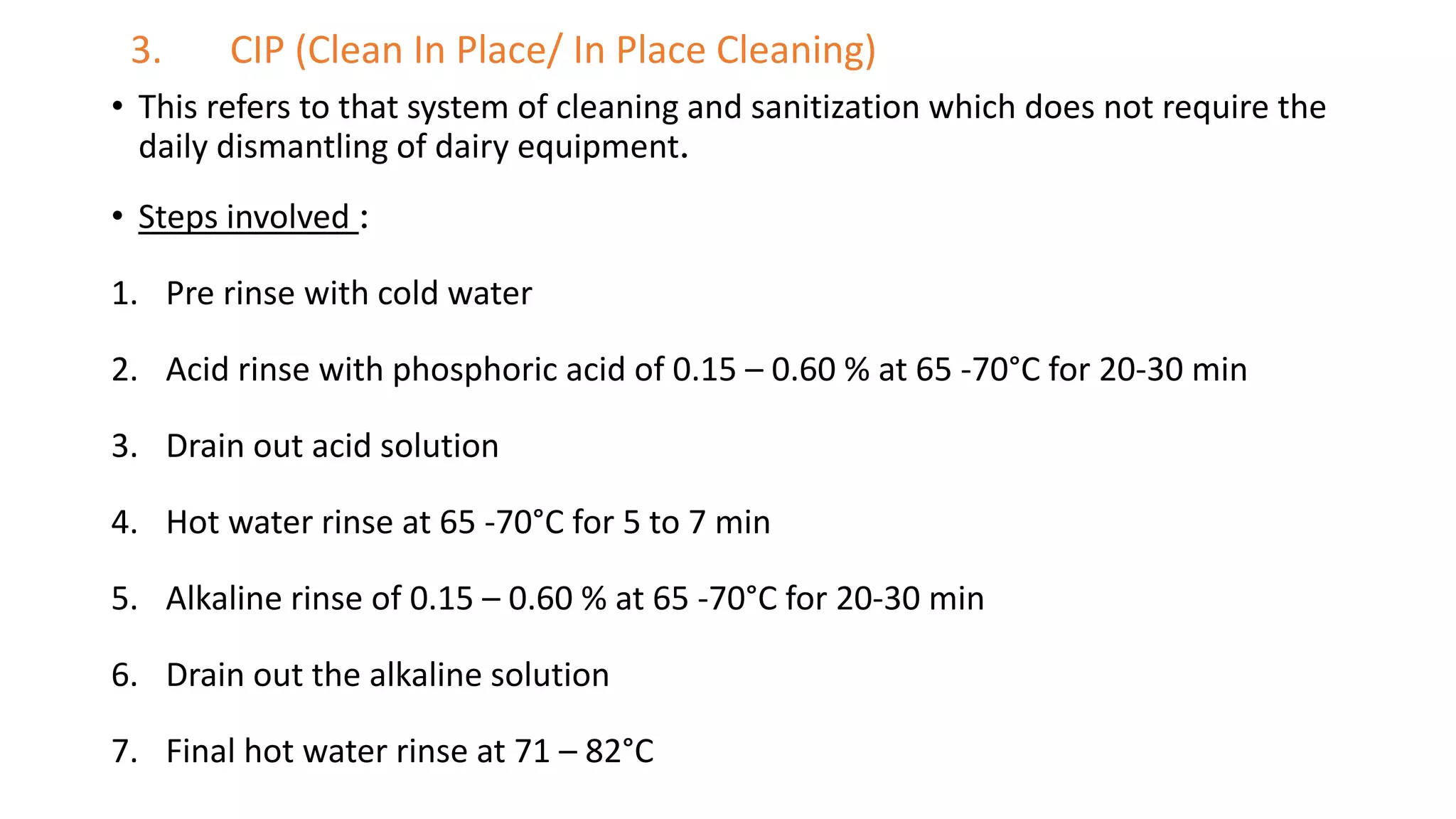 3. CIP (Clean In Place/ In Place Cleaning)

• This refers to that system of cleaning and sanitization which does not require the daily dismantling of dairy equipment.

• Steps involved :

1. Pre rinse with cold water

2. Acid rinse with phosphoric acid of 0.15 – 0.60 % at 65 -70°C for 20-30 min

3. Drain out acid solution

4. Hot water rinse at 65 -70°C for 5 to 7 min

5. Alkaline rinse of 0.15 – 0.60 % at 65 -70°C for 20-30 min

6. Drain out the alkaline solution

7. Final hot water rinse at 71 – 82°C